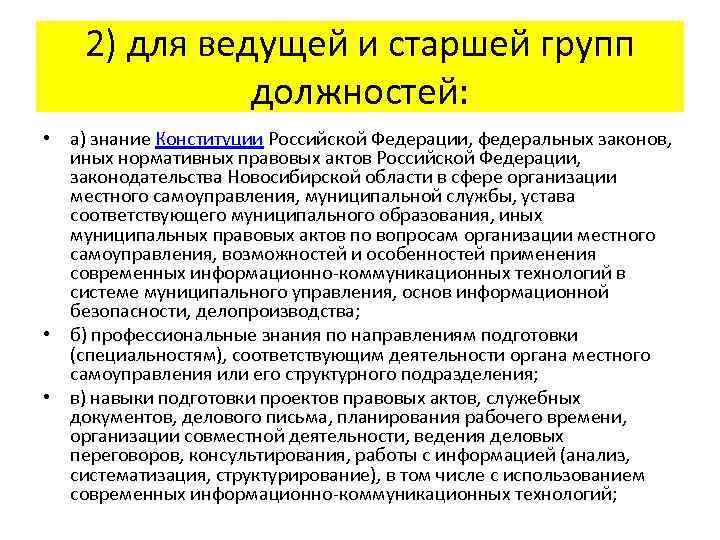 2) для ведущей и старшей групп должностей:

• а) знание Конституции Российской Федерации, федеральных законов, иных нормативных правовых актов Российской Федерации, законодательства Новосибирской области в сфере организации местного самоуправления, муниципальной службы, устава соответствующего муниципального образования, иных муниципальных правовых актов по вопросам организации местного самоуправления, возможностей и особенностей применения современных информационно-коммуникационных технологий в системе муниципального управления, основ информационной безопасности, делопроизводства;

• б) профессиональные знания по направлениям подготовки (специальностям), соответствующим деятельности органа местного самоуправления или его структурного подразделения;

• в) навыки подготовки проектов правовых актов, служебных документов, делового письма, планирования рабочего времени, организации совместной деятельности, ведения деловых переговоров, консультирования, работы с информацией (анализ, систематизация, структурирование), в том числе с использованием современных информационно-коммуникационных технологий;